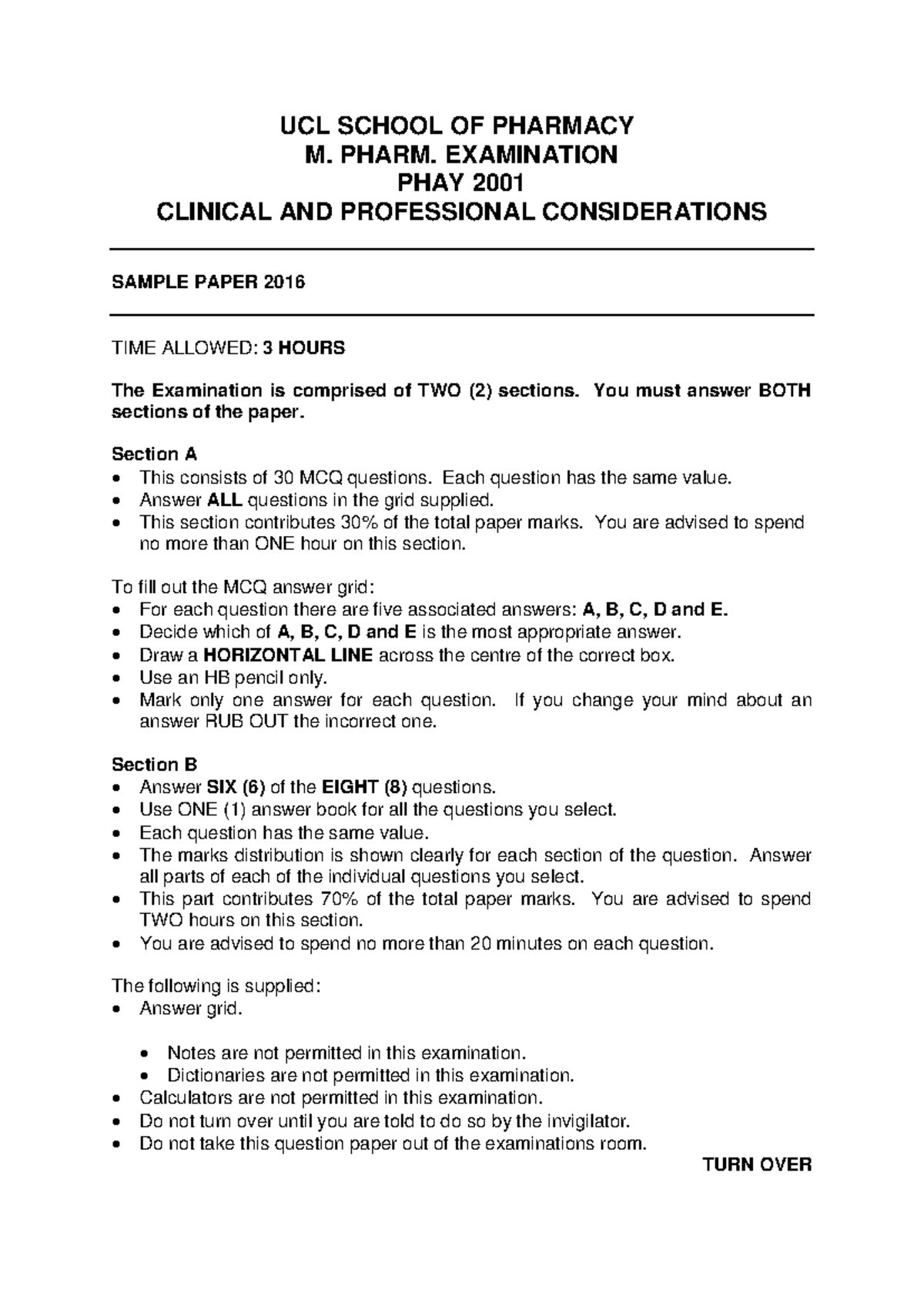 UCL SCHOOL OF PHARMACY
M. PHARM. EXAMINATION
PHAY 2001
CLINICAL AND PROFESSIONAL CONSIDERATIONS

SAMPLE PAPER 2016

TIME ALLOWED: 3 HOURS

The Examination is comprised of TWO (2) sections. You must answer BOTH sections of the paper.

Section A
• This consists of 30 MCQ questions. Each question has the same value.
• Answer ALL questions in the grid supplied.
• This section contributes 30% of the total paper marks. You are advised to spend no more than ONE hour on this section.

To fill out the MCQ answer grid:
• For each question there are five associated answers: A, B, C, D and E.
• Decide which of A, B, C, D and E is the most appropriate answer.
• Draw a HORIZONTAL LINE across the centre of the correct box.
• Use an HB pencil only.
• Mark only one answer for each question. If you change your mind about an answer RUB OUT the incorrect one.

Section B
• Answer SIX (6) of the EIGHT (8) questions.
• Use ONE (1) answer book for all the questions you select.
• Each question has the same value.
• The marks distribution is shown clearly for each section of the question. Answer all parts of each of the individual questions you select.
• This part contributes 70% of the total paper marks. You are advised to spend TWO hours on this section.
• You are advised to spend no more than 20 minutes on each question.

The following is supplied:
• Answer grid.

• Notes are not permitted in this examination.
• Dictionaries are not permitted in this examination.
• Calculators are not permitted in this examination.
• Do not turn over until you are told to do so by the invigilator.
• Do not take this question paper out of the examinations room.

TURN OVER